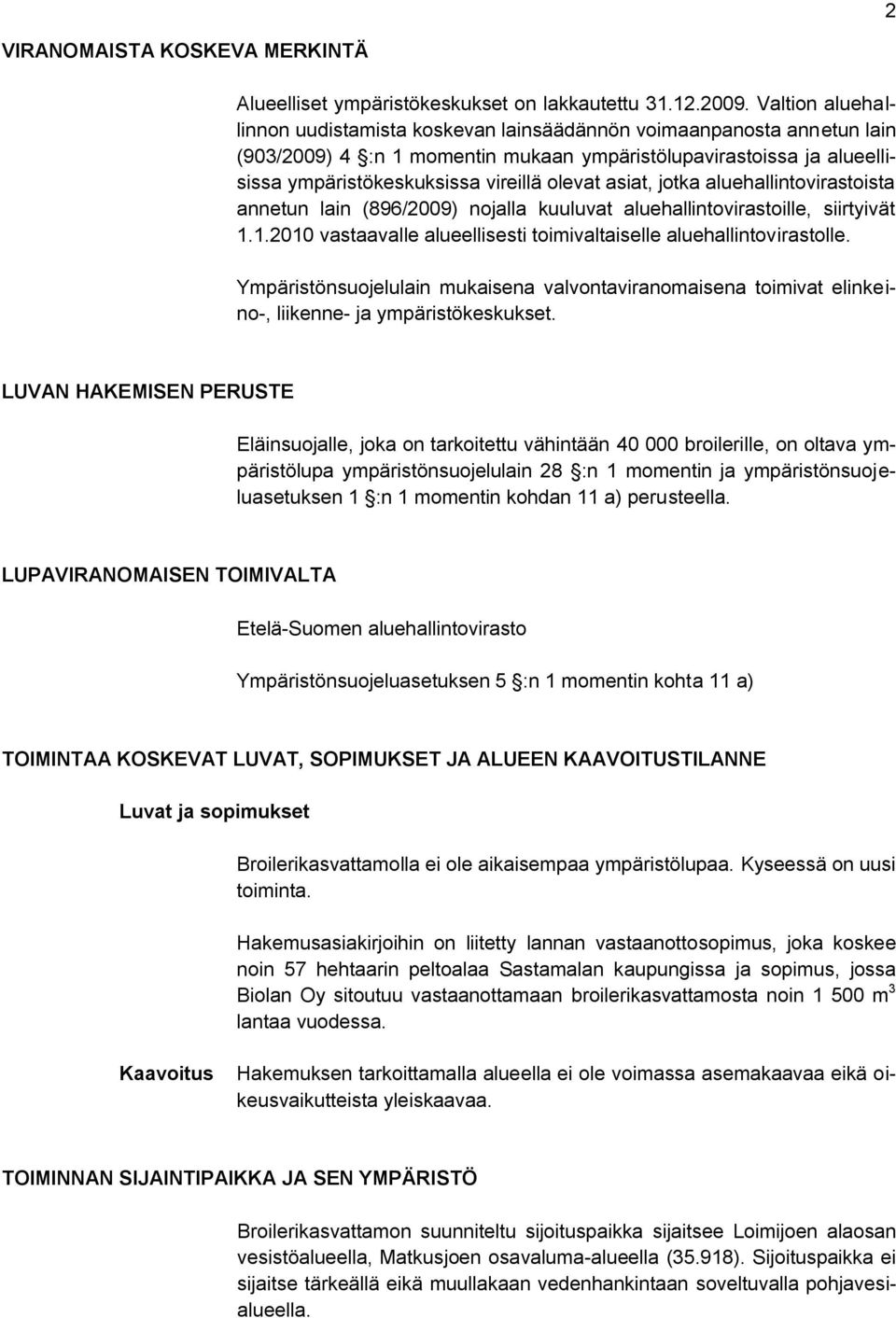 2

VIRANOMAISTA KOSKEVA MERKINTÄ

Alueelliset ympäristökeskukset on lakkautettu 31.12.2009. Valtion aluehallinnon uudistamista koskevan lainsäädännön voimaanpanosta annetun lain (903/2009) 4 §:n 1 momentin mukaan ympäristölupavirastoissa ja alueellisissa ympäristökeskuksissa vireillä olevat asiat, jotka aluehallintovirastoista annetun lain (896/2009) nojalla kuuluvat aluehallintovirastoille, siirtyivät 1.1.2010 vastaavalle alueellisesti toimivaltaiselle aluehallintovirastolle.

Ympäristönsuojelulain mukaisena valvontaviranomaisena toimivat elinkeino-, liikenne- ja ympäristökeskukset.

LUVAN HAKEMISEN PERUSTE

Eläinsuojalle, joka on tarkoitettu vähintään 40 000 broilerille, on oltava ympäristölupa ympäristönsuojelulain 28 §:n 1 momentin ja ympäristönsuojeluasetuksen 1 §:n 1 momentin kohdan 11 a) perusteella.

LUPAVIRANOMAISEN TOIMIVALTA

Etelä-Suomen aluehallintovirasto

Ympäristönsuojeluasetuksen 5 §:n 1 momentin kohta 11 a)

TOIMINTAA KOSKEVAT LUVAT, SOPIMUKSET JA ALUEEN KAAVOITUSTILANNE

Luvat ja sopimukset

Broilerikasvattamolla ei ole aikaisempaa ympäristölupaa. Kyseessä on uusi toiminta.

Hakemusasiakirjoihin on liitetty lannan vastaanottosopimus, joka koskee noin 57 hehtaarin peltoalaa Sastamalan kaupungissa ja sopimus, jossa Biolan Oy sitoutuu vastaanottamaan broilerikasvattamosta noin 1 500 $m^3$ lantaa vuodessa.

Kaavoitus

Hakemuksen tarkoittamalla alueella ei ole voimassa asemakaavaa eikä oikeusvaikutteista yleiskaavaa.

TOIMINNAN SIJAINTIPAIKKA JA SEN YMPÄRISTÖ

Broilerikasvattamon suunniteltu sijoituspaikka sijaitsee Loimijoen alaosan vesistöalueella, Matkusjoen osavaluma-alueella (35.918). Sijoituspaikka ei sijaitse tärkeällä eikä muullakaan vedenhankintaan soveltuvalla pohjavesialueella.